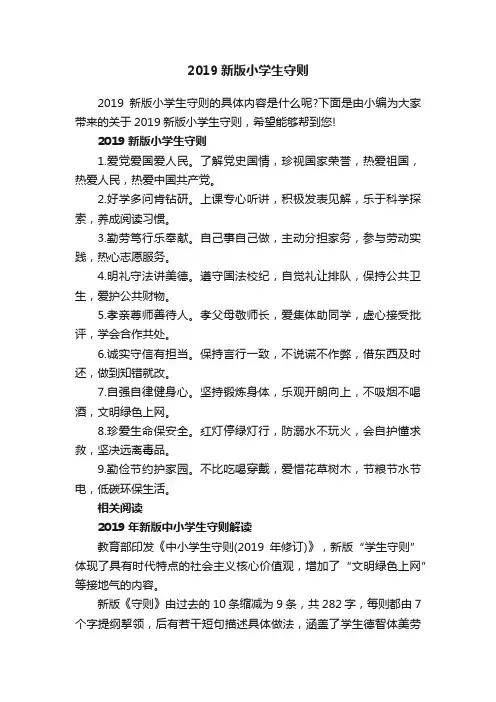 2019 新版小学生守则

2019 新版小学生守则的具体内容是什么呢?下面是由小编为大家带来的关于 2019 新版小学生守则，希望能够帮到您!

2019 新版小学生守则

1.爱党爱国爱人民。了解党史国情，珍视国家荣誉，热爱祖国，热爱人民，热爱中国共产党。

2.好学多问肯钻研。上课专心听讲，积极发表见解，乐于科学探索，养成阅读习惯。

3.勤劳笃行乐奉献。自己事自己做，主动分担家务，参与劳动实践，热心志愿服务。

4.明礼守法讲美德。遵守国法校纪，自觉礼让排队，保持公共卫生，爱护公共财物。

5.孝亲尊师善待人。孝父母敬师长，爱集体助同学，虚心接受批评，学会合作共处。

6.诚实守信有担当。保持言行一致，不说谎不作弊，借东西及时还，做到知错就改。

7.自强自律健身心。坚持锻炼身体，乐观开朗向上，不吸烟不喝酒，文明绿色上网。

8.珍爱生命保安全。红灯停绿灯行，防溺水不玩火，会自护懂求救，坚决远离毒品。

9.勤俭节约护家园。不比吃喝穿戴，爱惜花草树木，节粮节水节电，低碳环保生活。

相关阅读

2019 年新版中小学生守则解读

教育部印发《中小学生守则(2019 年修订)》，新版“学生守则”体现了具有时代特点的社会主义核心价值观，增加了“文明绿色上网”等接地气的内容。

新版《守则》由过去的 10 条缩减为 9 条，共 282 字，每则都由 7 个字提纲挈领，后有若干短句描述具体做法，涵盖了学生德智体美劳